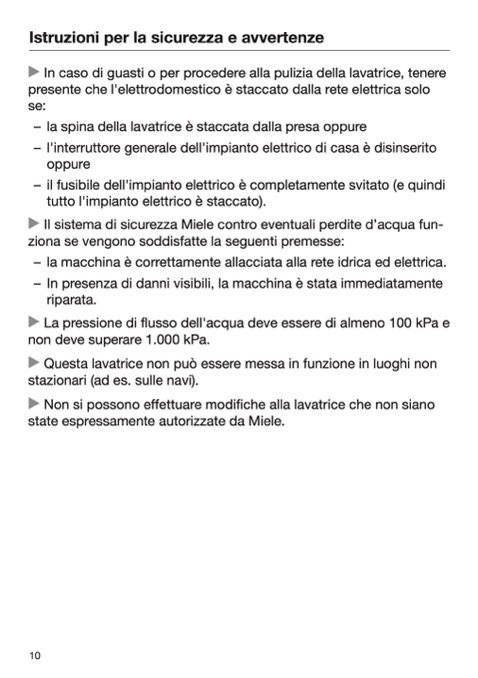 Istruzioni per la sicurezza e avvertenze

▶ In caso di guasti o per procedere alla pulizia della lavatrice, tenere presente che l'elettrodomestico è staccato dalla rete elettrica solo se:
– la spina della lavatrice è staccata dalla presa oppure
– l'interruttore generale dell'impianto elettrico di casa è disinserito oppure
– il fusibile dell'impianto elettrico è completamente svitato (e quindi tutto l'impianto elettrico è staccato).

▶ Il sistema di sicurezza Miele contro eventuali perdite d'acqua funziona se vengono soddisfatte la seguenti premesse:
– la macchina è correttamente allacciata alla rete idrica ed elettrica.
– In presenza di danni visibili, la macchina è stata immediatamente riparata.

▶ La pressione di flusso dell'acqua deve essere di almeno 100 kPa e non deve superare 1.000 kPa.

▶ Questa lavatrice non può essere messa in funzione in luoghi non stazionari (ad es. sulle navi).

▶ Non si possono effettuare modifiche alla lavatrice che non siano state espressamente autorizzate da Miele.

10